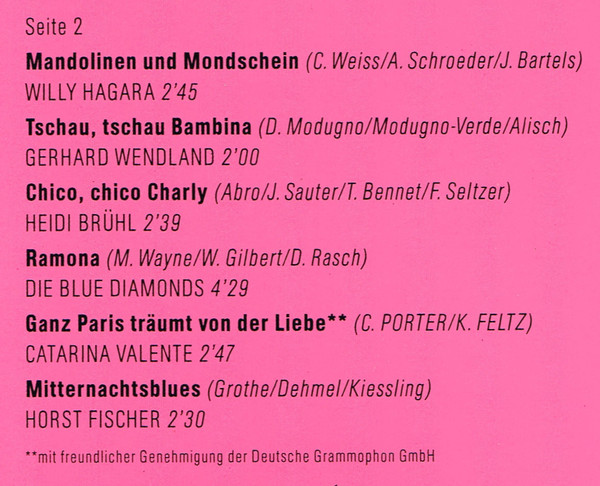 Seite 2

Mandolinen und Mondschein (C. Weiss/A. Schroeder/J. Bartels)
WILLY HAGARA 2'45

Tschau, tschau Bambina (D. Modugno/Modugno-Verde/Alisch)
GERHARD WENDLAND 2'00

Chico, chico Charly (Abro/J. Sauter/T. Bennet/F. Seltzer)
HEIDI BRÜHL 2'39

Ramona (M. Wayne/W. Gilbert/D. Rasch)
DIE BLUE DIAMONDS 4'29

Ganz Paris träumt von der Liebe** (C. PORTER/K. FELTZ)
CATARINA VALENTE 2'47

Mitternachtsblues (Grothe/Dehmel/Kiessling)
HORST FISCHER 2'30

**mit freundlicher Genehmigung der Deutsche Grammophon GmbH